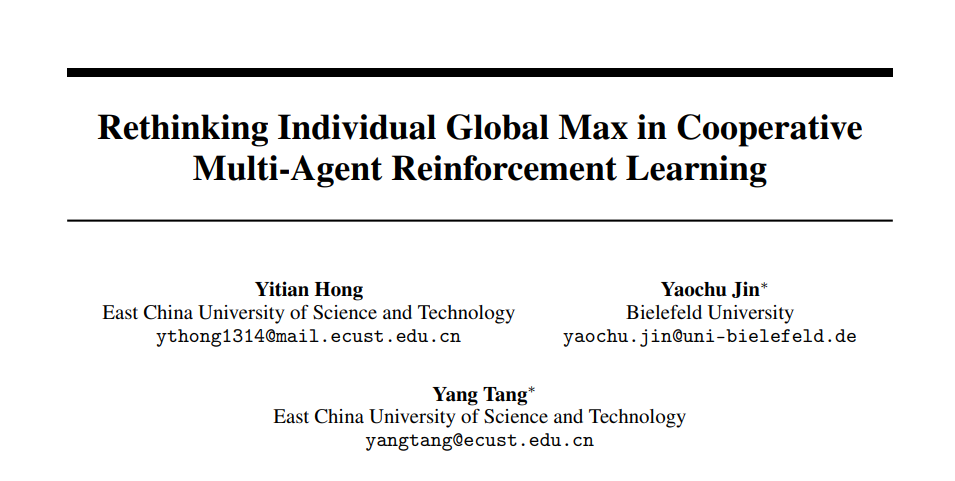 Rethinking Individual Global Max in Cooperative Multi-Agent Reinforcement Learning

Yitian Hong
East China University of Science and Technology
ythong1314@mail.ecust.edu.cn

Yaochu Jin$^{*}$
Bielefeld University
yaochu.jin@uni-bielefeld.de

Yang Tang$^{*}$
East China University of Science and Technology
yangtang@ecust.edu.cn